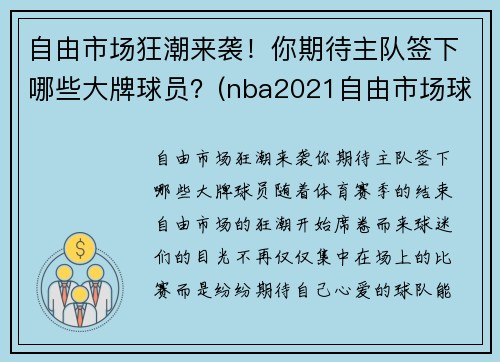 自由市场狂潮来袭！你期待主队签下哪些大牌球员？(nba2021自由市场球

自由市场狂潮来袭你期待主队签下哪些大牌球员随着体育赛季的结束自由市场的狂潮开始席卷而来球迷们的目光不再仅仅集中在场上的比赛而是纷纷期待自己心爱的球队能

$